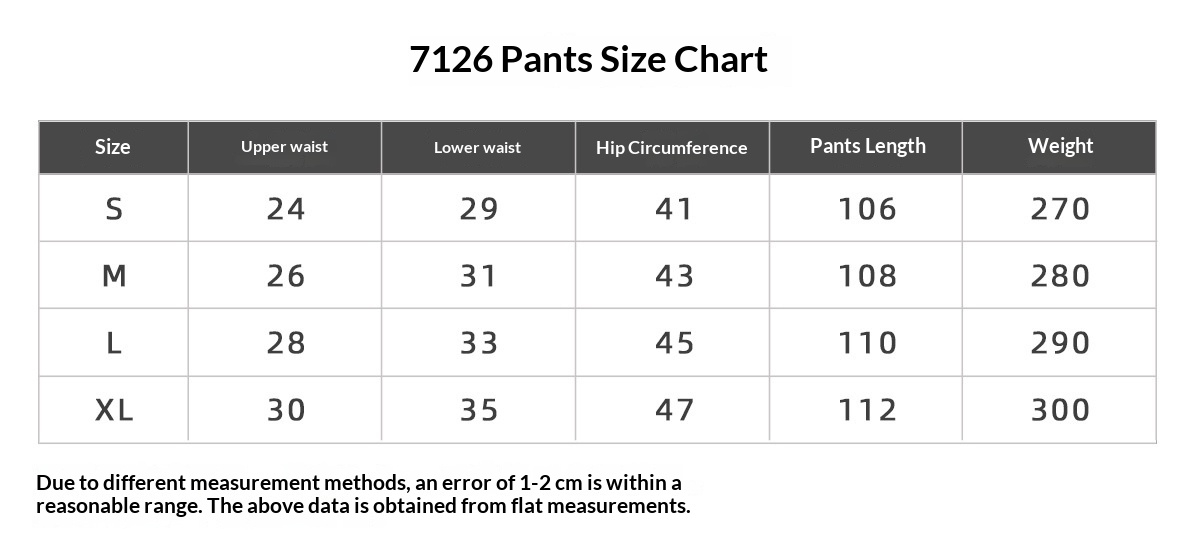 7126 Pants Size Chart

| Size | Upper waist | Lower waist | Hip Circumference | Pants Length | Weight |
|---|---|---|---|---|---|
| S | 24 | 29 | 41 | 106 | 270 |
| M | 26 | 31 | 43 | 108 | 280 |
| L | 28 | 33 | 45 | 110 | 290 |
| XL | 30 | 35 | 47 | 112 | 300 |

Due to different measurement methods, an error of 1-2 cm is within a reasonable range. The above data is obtained from flat measurements.